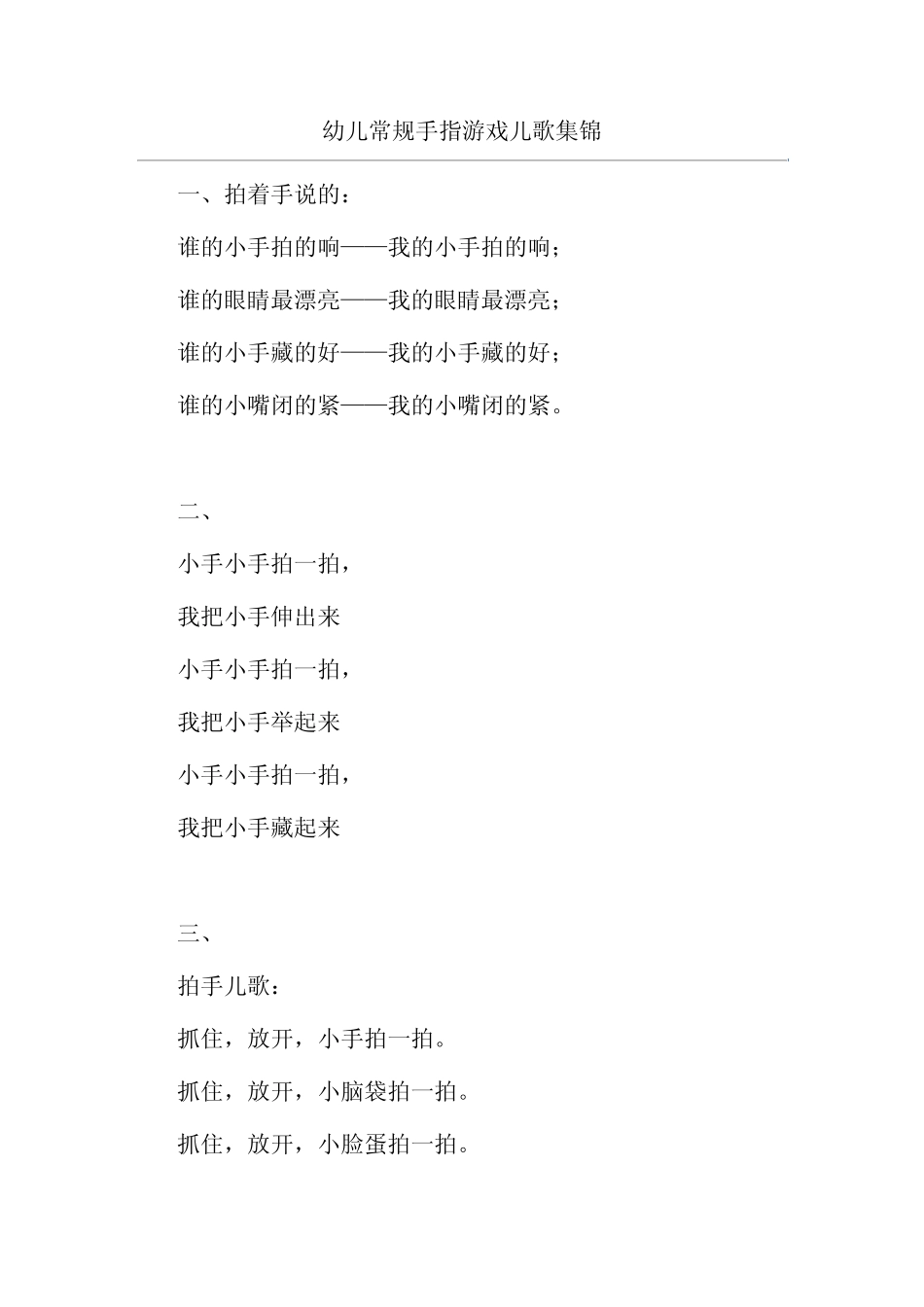 幼儿常规手指游戏儿歌集锦

一、拍着手说的：

谁的小手拍的响——我的小手拍的响；

谁的眼睛最漂亮——我的眼睛最漂亮；

谁的小手藏的好——我的小手藏的好；

谁的小嘴闭的紧——我的小嘴闭的紧。

二、

小手小手拍一拍，

我把小手伸出来

小手小手拍一拍，

我把小手举起来

小手小手拍一拍，

我把小手藏起来

三、

拍手儿歌：

抓住，放开，小手拍一拍。

抓住，放开，小脑袋拍一拍。

抓住，放开，小脸蛋拍一拍。